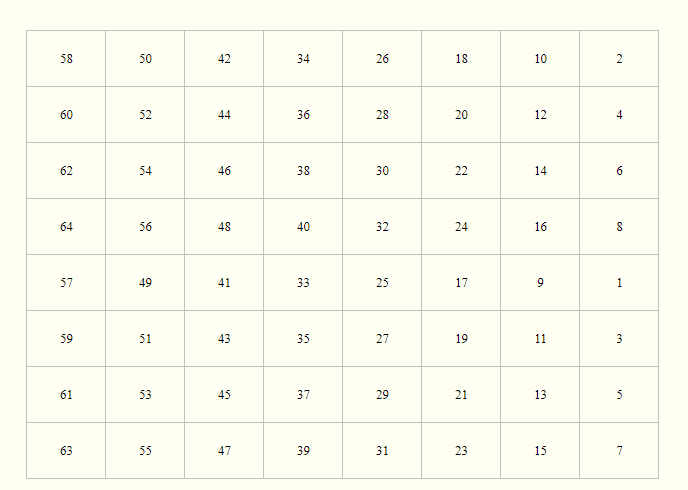 | 58 | 50 | 42 | 34 | 26 | 18 | 10 | 2 |
|---|---|---|---|---|---|---|---|
| 60 | 52 | 44 | 36 | 28 | 20 | 12 | 4 |
| 62 | 54 | 46 | 38 | 30 | 22 | 14 | 6 |
| 64 | 56 | 48 | 40 | 32 | 24 | 16 | 8 |
| 57 | 49 | 41 | 33 | 25 | 17 | 9 | 1 |
| 59 | 51 | 43 | 35 | 27 | 19 | 11 | 3 |
| 61 | 53 | 45 | 37 | 29 | 21 | 13 | 5 |
| 63 | 55 | 47 | 39 | 31 | 23 | 15 | 7 |